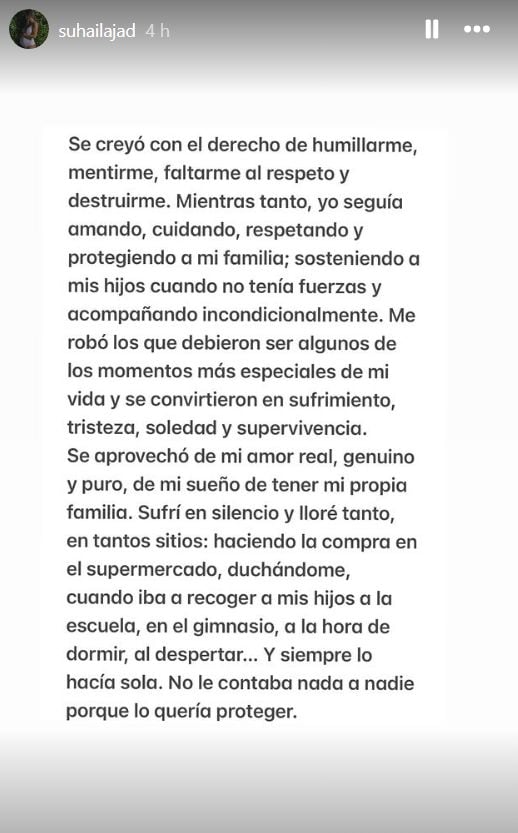 suhailajad 4 h

Se creyó con el derecho de humillarme, mentirme, faltarme al respeto y destruirme. Mientras tanto, yo seguía amando, cuidando, respetando y protegiendo a mi familia; sosteniendo a mis hijos cuando no tenía fuerzas y acompañando incondicionalmente. Me robó los que debieron ser algunos de los momentos más especiales de mi vida y se convirtieron en sufrimiento, tristeza, soledad y supervivencia.
Se aprovechó de mi amor real, genuino y puro, de mi sueño de tener mi propia familia. Sufrí en silencio y lloré tanto, en tantos sitios: haciendo la compra en el supermercado, duchándome, cuando iba a recoger a mis hijos a la escuela, en el gimnasio, a la hora de dormir, al despertar... Y siempre lo hacía sola. No le contaba nada a nadie porque lo quería proteger.